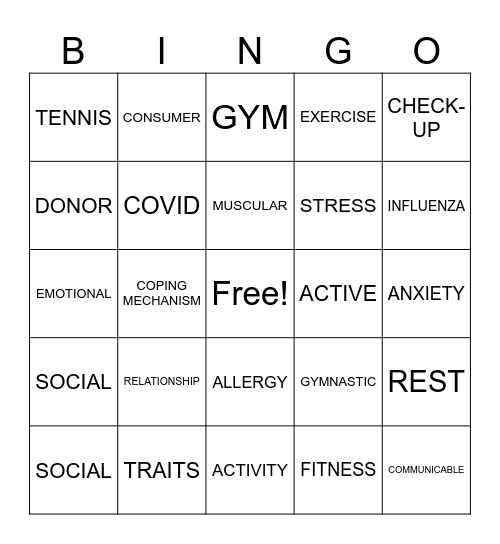 | B | I | N | G | O |
|---|---|---|---|---|
| TENNIS | CONSUMER | GYM | EXERCISE | CHECK-UP |
| DONOR | COVID | MUSCULAR | STRESS | INFLUENZA |
| EMOTIONAL | COPING MECHANISM | Free! | ACTIVE | ANXIETY |
| SOCIAL | RELATIONSHIP | ALLERGY | GYMNASTIC | REST |
| SOCIAL | TRAITS | ACTIVITY | FITNESS | COMMUNICABLE |